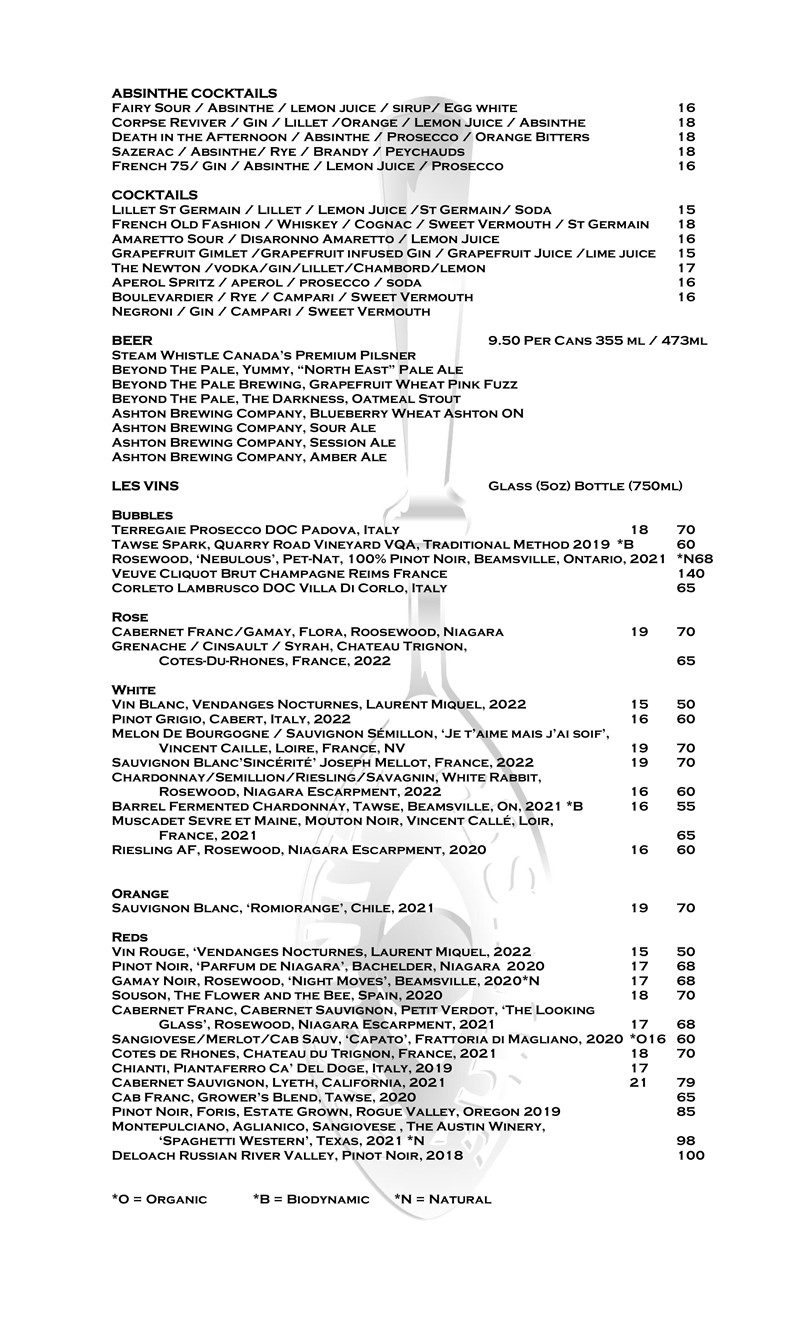 ABSINTHE COCKTAILS
Fairy Sour / Absinthe / lemon juice / sirup/ Egg white 16
Corpse Reviver / Gin / Lillet /Orange / Lemon Juice / Absinthe 18
Death in the Afternoon / Absinthe / Prosecco / Orange Bitters 18
Sazerac / Absinthe/ Rye / Brandy / Peychauds 18
French 75/ Gin / Absinthe / Lemon Juice / Prosecco 16

COCKTAILS
Lillet St Germain / Lillet / Lemon Juice /St Germain/ Soda 15
French Old Fashion / Whiskey / Cognac / Sweet Vermouth / St Germain 18
Amaretto Sour / Disaronno Amaretto / Lemon Juice 16
Grapefruit Gimlet /Grapefruit infused Gin / Grapefruit Juice /lime juice 15
The Newton /vodka/gin/lillet/Chambord/lemon 17
Aperol Spritz / aperol / prosecco / soda 16
Boulevardier / Rye / Campari / Sweet Vermouth 16
Negroni / Gin / Campari / Sweet Vermouth

BEER 9.50 Per Cans 355 ml / 473ml
Steam Whistle Canada's Premium Pilsner
Beyond The Pale, Yummy, "North East" Pale Ale
Beyond The Pale Brewing, Grapefruit Wheat Pink Fuzz
Beyond The Pale, The Darkness, Oatmeal Stout
Ashton Brewing Company, Blueberry Wheat Ashton ON
Ashton Brewing Company, Sour Ale
Ashton Brewing Company, Session Ale
Ashton Brewing Company, Amber Ale

LES VINS Glass (5oz) Bottle (750ml)

Bubbles
Terregaie Prosecco DOC Padova, Italy 18 70
Tawse Spark, Quarry Road Vineyard VQA, Traditional Method 2019 *B 60
Rosewood, 'Nebulous', Pet-Nat, 100% Pinot Noir, Beamsville, Ontario, 2021 *N68
Veuve Cliquot Brut Champagne Reims France 140
Corleto Lambrusco DOC Villa Di Corlo, Italy 65

Rose
Cabernet Franc/Gamay, Flora, Roosewood, Niagara 19 70
Grenache / Cinsault / Syrah, Chateau Trignon, Cotes-Du-Rhones, France, 2022 65

White
Vin Blanc, Vendanges Nocturnes, Laurent Miquel, 2022 15 50
Pinot Grigio, Cabert, Italy, 2022 16 60
Melon De Bourgogne / Sauvignon Sémillon, 'Je t'aime mais j'ai soif', Vincent Caille, Loire, France, NV 19 70
Sauvignon Blanc'Sincérité' Joseph Mellot, France, 2022 19 70
Chardonnay/Semillion/Riesling/Savagnin, White Rabbit, Rosewood, Niagara Escarpment, 2022 16 60
Barrel Fermented Chardonnay, Tawse, Beamsville, On, 2021 *B 16 55
Muscadet Sevre et Maine, Mouton Noir, Vincent Callé, Loir, France, 2021 65
Riesling AF, Rosewood, Niagara Escarpment, 2020 16 60

Orange
Sauvignon Blanc, 'Romiorange', Chile, 2021 19 70

Reds
Vin Rouge, 'Vendanges Nocturnes, Laurent Miquel, 2022 15 50
Pinot Noir, 'Parfum de Niagara', Bachelder, Niagara 2020 17 68
Gamay Noir, Rosewood, 'Night Moves', Beamsville, 2020*N 17 68
Souson, The Flower and the Bee, Spain, 2020 18 70
Cabernet Franc, Cabernet Sauvignon, Petit Verdot, 'The Looking Glass', Rosewood, Niagara Escarpment, 2021 17 68
Sangiovese/Merlot/Cab Sauv, 'Capato', Frattoria di Magliano, 2020 *O16 60
Cotes de Rhones, Chateau du Trignon, France, 2021 18 70
Chianti, Piantaferro Ca' Del Doge, Italy, 2019 17
Cabernet Sauvignon, Lyeth, California, 2021 21 79
Cab Franc, Grower's Blend, Tawse, 2020 65
Pinot Noir, Foris, Estate Grown, Rogue Valley, Oregon 2019 85
Montepulciano, Aglianico, Sangiovese , The Austin Winery, 'Spaghetti Western', Texas, 2021 *N 98
Deloach Russian River Valley, Pinot Noir, 2018 100

*O = Organic *B = Biodynamic *N = Natural